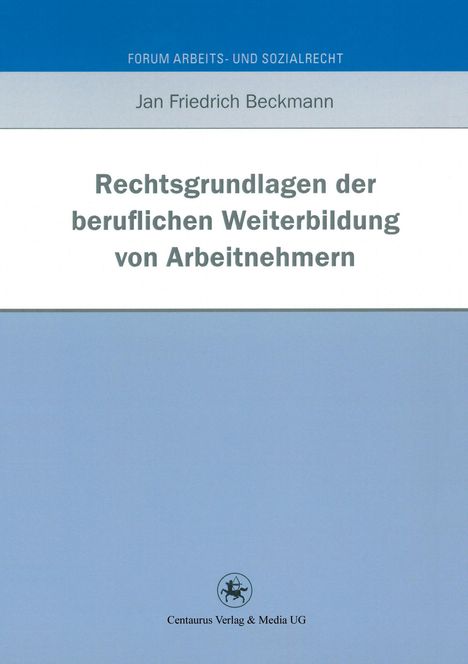 FORUM ARBEITS- UND SOZIALRECHT

Jan Friedrich Beckmann

Rechtsgrundlagen der beruflichen Weiterbildung von Arbeitnehmern

Centaurus Verlag & Media UG